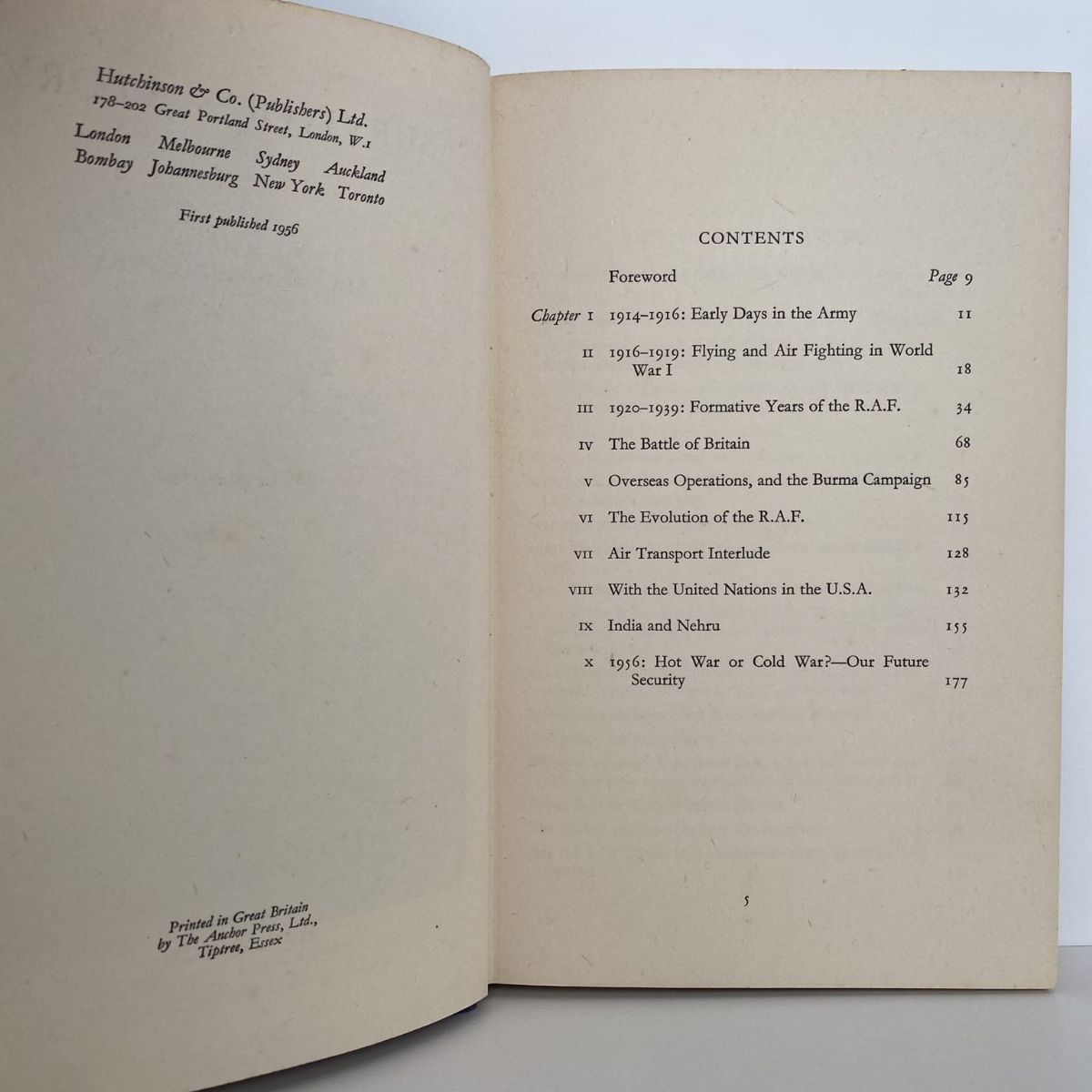 Hutchinson & Co. (Publishers) Ltd.
178–202 Great Portland Street, London, W.1

London Melbourne Sydney Auckland
Bombay Johannesburg New York Toronto

First published 1956

Printed in Great Britain
by The Anchor Press, Ltd.,
Tiptree, Essex

CONTENTS

| | | |
|---|---|---|
| | Foreword | Page 9 |
| Chapter I | 1914–1916: Early Days in the Army | 11 |
| II | 1916–1919: Flying and Air Fighting in World War I | 18 |
| III | 1920–1939: Formative Years of the R.A.F. | 34 |
| IV | The Battle of Britain | 68 |
| V | Overseas Operations, and the Burma Campaign | 85 |
| VI | The Evolution of the R.A.F. | 115 |
| VII | Air Transport Interlude | 128 |
| VIII | With the United Nations in the U.S.A. | 132 |
| IX | India and Nehru | 155 |
| X | 1956: Hot War or Cold War?—Our Future Security | 177 |

5